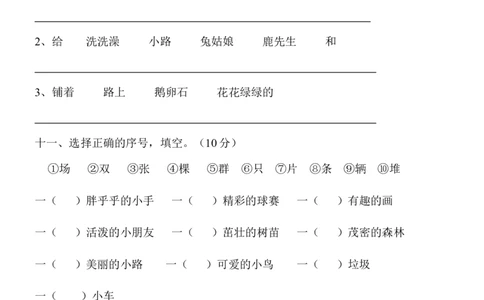 2、给　洗洗澡　小路　兔姑娘　鹿先生　和

3、铺着　路上　鹅卵石　花花绿绿的

十一、选择正确的序号，填空。（10分）

①场　②双　③张　④棵　⑤群　⑥只　⑦片　⑧条　⑨辆　⑩堆

一（　　）胖乎乎的小手　一（　　）精彩的球赛　一（　　）有趣的画

一（　　）活泼的小朋友　一（　　）茁壮的树苗　一（　　）茂密的森林

一（　　）美丽的小路　一（　　）可爱的小鸟　一（　　）垃圾

一（　　）小车